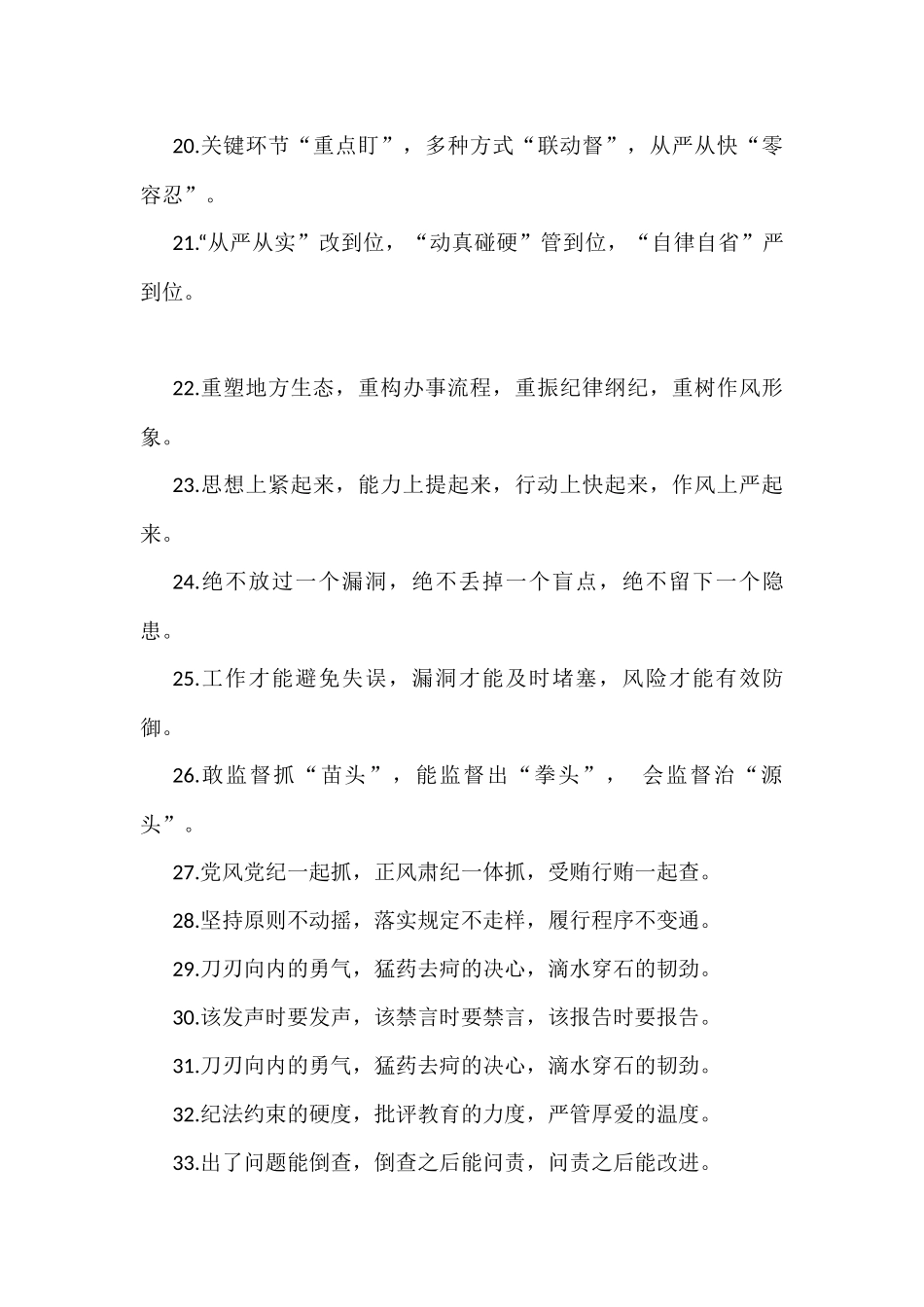 20.关键环节“重点盯”，多种方式“联动督”，从严从快“零容忍”。

21.“从严从实”改到位，“动真碰硬”管到位，“自律自省”严到位。

22.重塑地方生态，重构办事流程，重振纪律纲纪，重树作风形象。

23.思想上紧起来，能力上提起来，行动上快起来，作风上严起来。

24.绝不放过一个漏洞，绝不丢掉一个盲点，绝不留下一个隐患。

25.工作才能避免失误，漏洞才能及时堵塞，风险才能有效防御。

26.敢监督抓“苗头”，能监督出“拳头”， 会监督治“源头”。

27.党风党纪一起抓，正风肃纪一体抓，受贿行贿一起查。

28.坚持原则不动摇，落实规定不走样，履行程序不变通。

29.刀刃向内的勇气，猛药去疴的决心，滴水穿石的韧劲。

30.该发声时要发声，该禁言时要禁言，该报告时要报告。

31.刀刃向内的勇气，猛药去疴的决心，滴水穿石的韧劲。

32.纪法约束的硬度，批评教育的力度，严管厚爱的温度。

33.出了问题能倒查，倒查之后能问责，问责之后能改进。